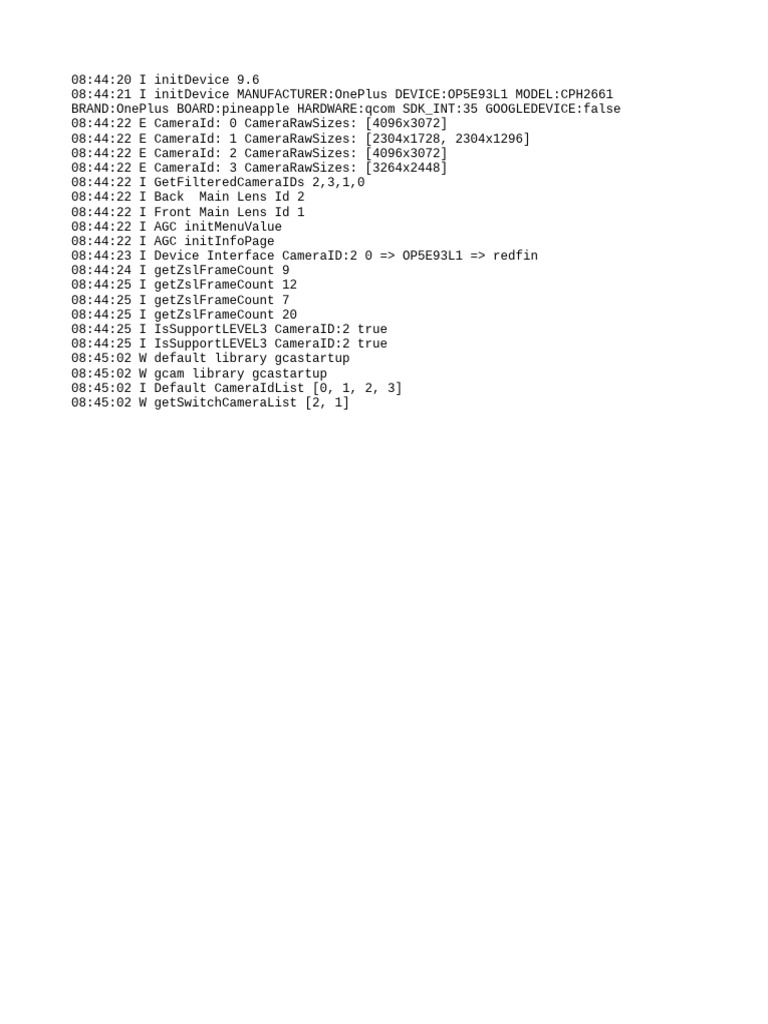 08:44:20 I initDevice 9.6
08:44:21 I initDevice MANUFACTURER:OnePlus DEVICE:OP5E93L1 MODEL:CPH2661 BRAND:OnePlus BOARD:pineapple HARDWARE:qcom SDK_INT:35 GOOGLEDEVICE:false
08:44:22 E CameraId: 0 CameraRawSizes: [4096x3072]
08:44:22 E CameraId: 1 CameraRawSizes: [2304x1728, 2304x1296]
08:44:22 E CameraId: 2 CameraRawSizes: [4096x3072]
08:44:22 E CameraId: 3 CameraRawSizes: [3264x2448]
08:44:22 I GetFilteredCameraIDs 2,3,1,0
08:44:22 I Back  Main Lens Id 2
08:44:22 I Front Main Lens Id 1
08:44:22 I AGC initMenuValue
08:44:22 I AGC initInfoPage
08:44:23 I Device Interface CameraID:2 0 => OP5E93L1 => redfin
08:44:24 I getZslFrameCount 9
08:44:25 I getZslFrameCount 12
08:44:25 I getZslFrameCount 7
08:44:25 I getZslFrameCount 20
08:44:25 I IsSupportLEVEL3 CameraID:2 true
08:44:25 I IsSupportLEVEL3 CameraID:2 true
08:45:02 W default library gcastartup
08:45:02 W gcam library gcastartup
08:45:02 I Default CameraIdList [0, 1, 2, 3]
08:45:02 W getSwitchCameraList [2, 1]